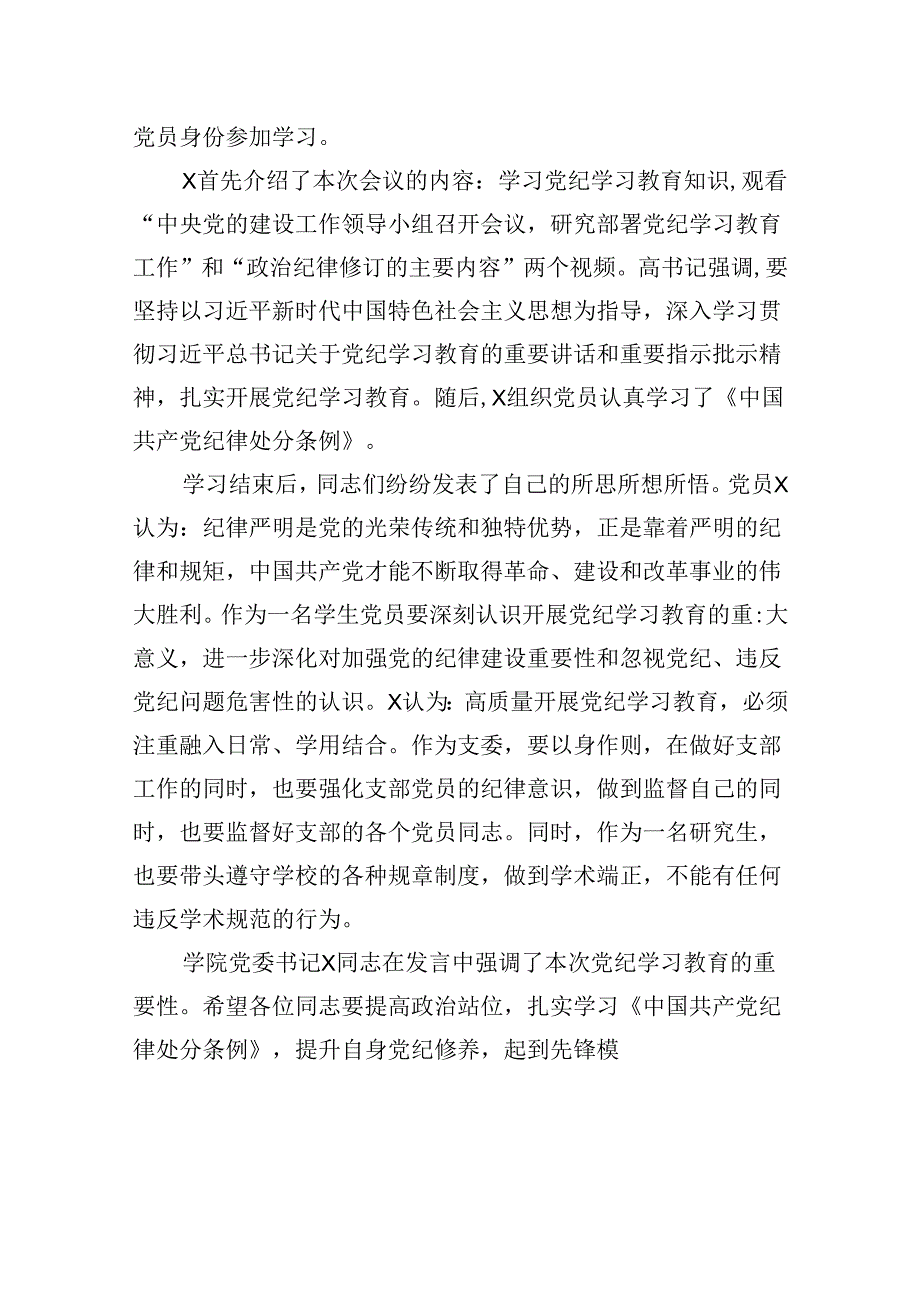 党员身份参加学习。

X首先介绍了本次会议的内容：学习党纪学习教育知识，观看“中央党的建设工作领导小组召开会议，研究部署党纪学习教育工作”和“政治纪律修订的主要内容”两个视频。高书记强调，要坚持以习近平新时代中国特色社会主义思想为指导，深入学习贯彻习近平总书记关于党纪学习教育的重要讲话和重要指示批示精神，扎实开展党纪学习教育。随后，X组织党员认真学习了《中国共产党纪律处分条例》。

学习结束后，同志们纷纷发表了自己的所思所想所悟。党员X认为：纪律严明是党的光荣传统和独特优势，正是靠着严明的纪律和规矩，中国共产党才能不断取得革命、建设和改革事业的伟大胜利。作为一名学生党员要深刻认识开展党纪学习教育的重:大意义，进一步深化对加强党的纪律建设重要性和忽视党纪、违反党纪问题危害性的认识。X认为：高质量开展党纪学习教育，必须注重融入日常、学用结合。作为支委，要以身作则，在做好支部工作的同时，也要强化支部党员的纪律意识，做到监督自己的同时，也要监督好支部的各个党员同志。同时，作为一名研究生，也要带头遵守学校的各种规章制度，做到学术端正，不能有任何违反学术规范的行为。

学院党委书记X同志在发言中强调了本次党纪学习教育的重要性。希望各位同志要提高政治站位，扎实学习《中国共产党纪律处分条例》，提升自身党纪修养，起到先锋模